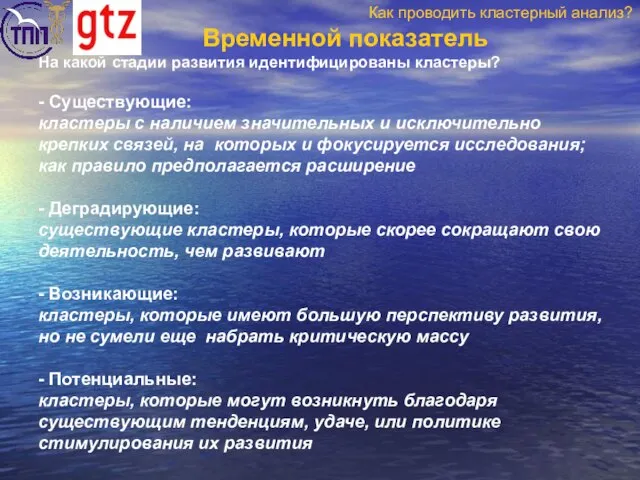 ТПП gtz

Как проводить кластерный анализ?

Временной показатель

На какой стадии развития идентифицированы кластеры?

- Существующие:
кластеры с наличием значительных и исключительно крепких связей, на которых и фокусируется исследования; как правило предполагается расширение

- Деградирующие:
существующие кластеры, которые скорее сокращают свою деятельность, чем развивают

- Возникающие:
кластеры, которые имеют большую перспективу развития, но не сумели еще набрать критическую массу

- Потенциальные:
кластеры, которые могут возникнуть благодаря существующим тенденциям, удаче, или политике стимулирования их развития